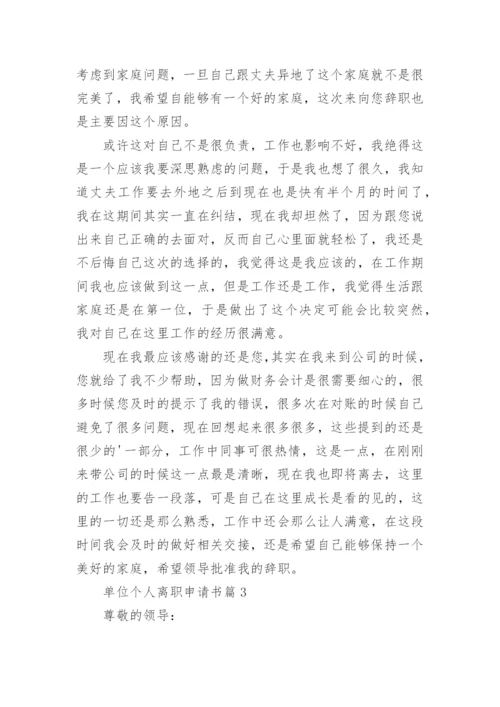 考虑到家庭问题，一旦自己跟丈夫异地了这个家庭就不是很完美了，我希望自能够有一个好的家庭，这次来向您辞职也是主要因这个原因。

或许这对自己不是很负责，工作也影响不好，我绝得这是一个应该我要深思熟虑的问题，于是我也想了很久，我知道丈夫工作要去外地之后到现在也是快有半个月的时间了，我在这期间其实一直在纠结，现在我却坦然了，因为跟您说出来自己正确的去面对，反而自己心里面就轻松了，我还是不后悔自己这次的选择的，我觉得这是我应该的，在工作期间我也应该做到这一点，但是工作还是工作，我觉得生活跟家庭还是在第一位，于是做出了这个决定可能会比较突然，我对自己在这里工作的经历很满意。

现在我最应该感谢的还是您，其实在我来到公司的时候，您就给了我不少帮助，因为做财务会计是很需要细心的，很多时候您及时的提示了我的错误，很多次在对账的时候自己避免了很多问题，现在回想起来很多很多，这些提到的还是很少的'一部分，工作中同事可很热情，这是一点，在刚刚来带公司的时候这一点最是清晰，现在我也即将离去，这里的工作也要告一段落，可是自己在这里成长是看的见的，这里的一切还是那么熟悉，工作中还会那么让人满意，在这段时间我会及时的做好相关交接，还是希望自己能够保持一个美好的家庭，希望领导批准我的辞职。

单位个人离职申请书篇 3

尊敬的领导：